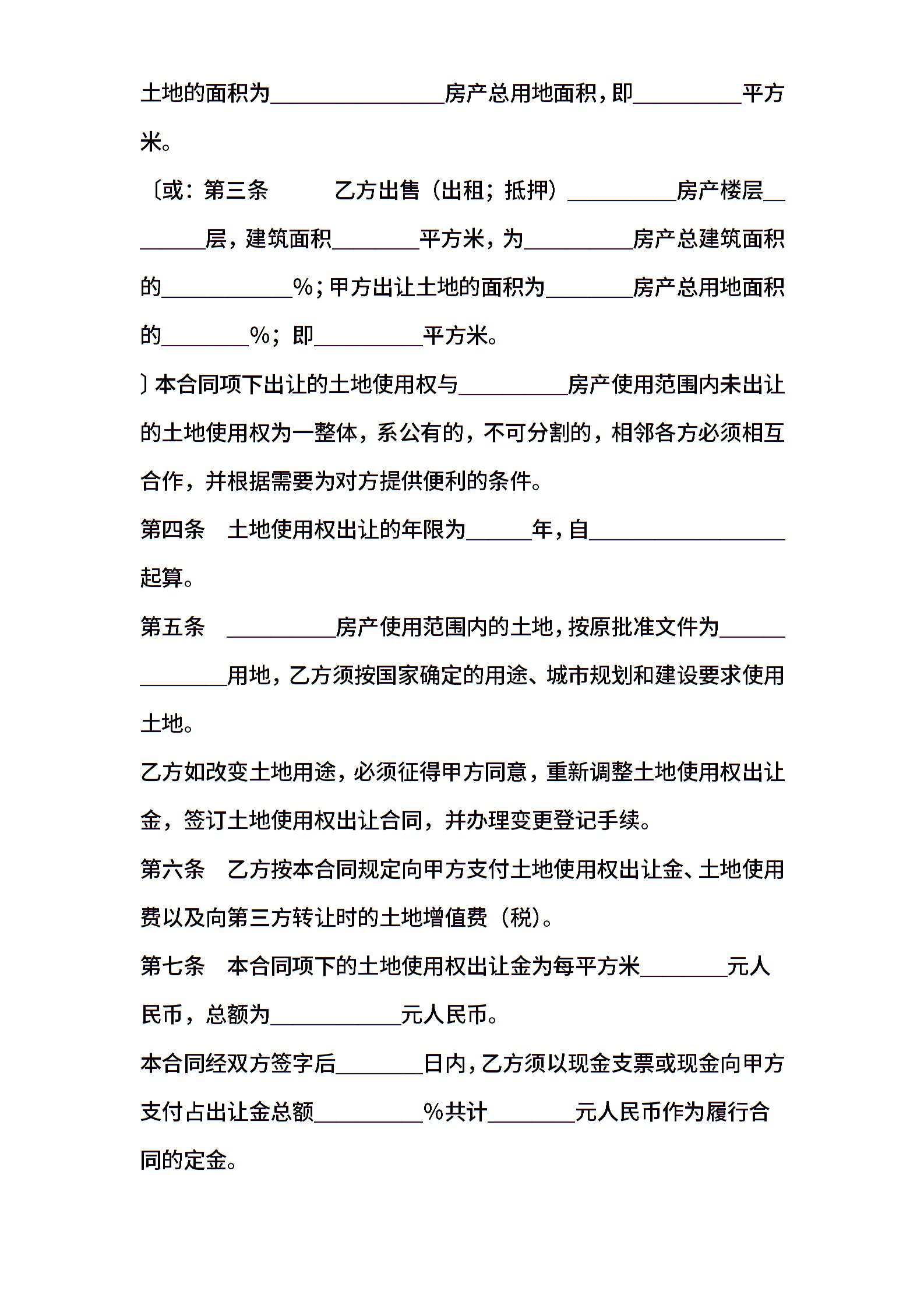 土地的面积为________________房产总用地面积，即__________平方米。

〔或：第三条　　乙方出售（出租；抵押）__________房产楼层________层，建筑面积________平方米，为__________房产总建筑面积的____________%；甲方出让土地的面积为________房产总用地面积的________%；即__________平方米。

〕本合同项下出让的土地使用权与__________房产使用范围内未出让的土地使用权为一整体，系公有的，不可分割的，相邻各方必须相互合作，并根据需要为对方提供便利的条件。

第四条　土地使用权出让的年限为______年，自__________________起算。

第五条　__________房产使用范围内的土地，按原批准文件为______________用地，乙方须按国家确定的用途、城市规划和建设要求使用土地。

乙方如改变土地用途，必须征得甲方同意，重新调整土地使用权出让金，签订土地使用权出让合同，并办理变更登记手续。

第六条　乙方按本合同规定向甲方支付土地使用权出让金、土地使用费以及向第三方转让时的土地增值费（税）。

第七条　本合同项下的土地使用权出让金为每平方米________元人民币，总额为____________元人民币。

本合同经双方签字后________日内，乙方须以现金支票或现金向甲方支付占出让金总额__________%共计________元人民币作为履行合同的定金。